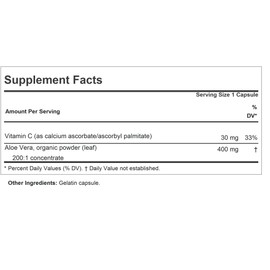 Supplement Facts

Serving Size 1 Capsule

| Amount Per Serving | | % DV* |
|---|---|---|
| Vitamin C (as calcium ascorbate/ascorbyl palmitate) | 30 mg | 33% |
| Aloe Vera, organic powder (leaf) 200:1 concentrate | 400 mg | † |

* Percent Daily Values (% DV). † Daily Value not established.

Other Ingredients: Gelatin capsule.